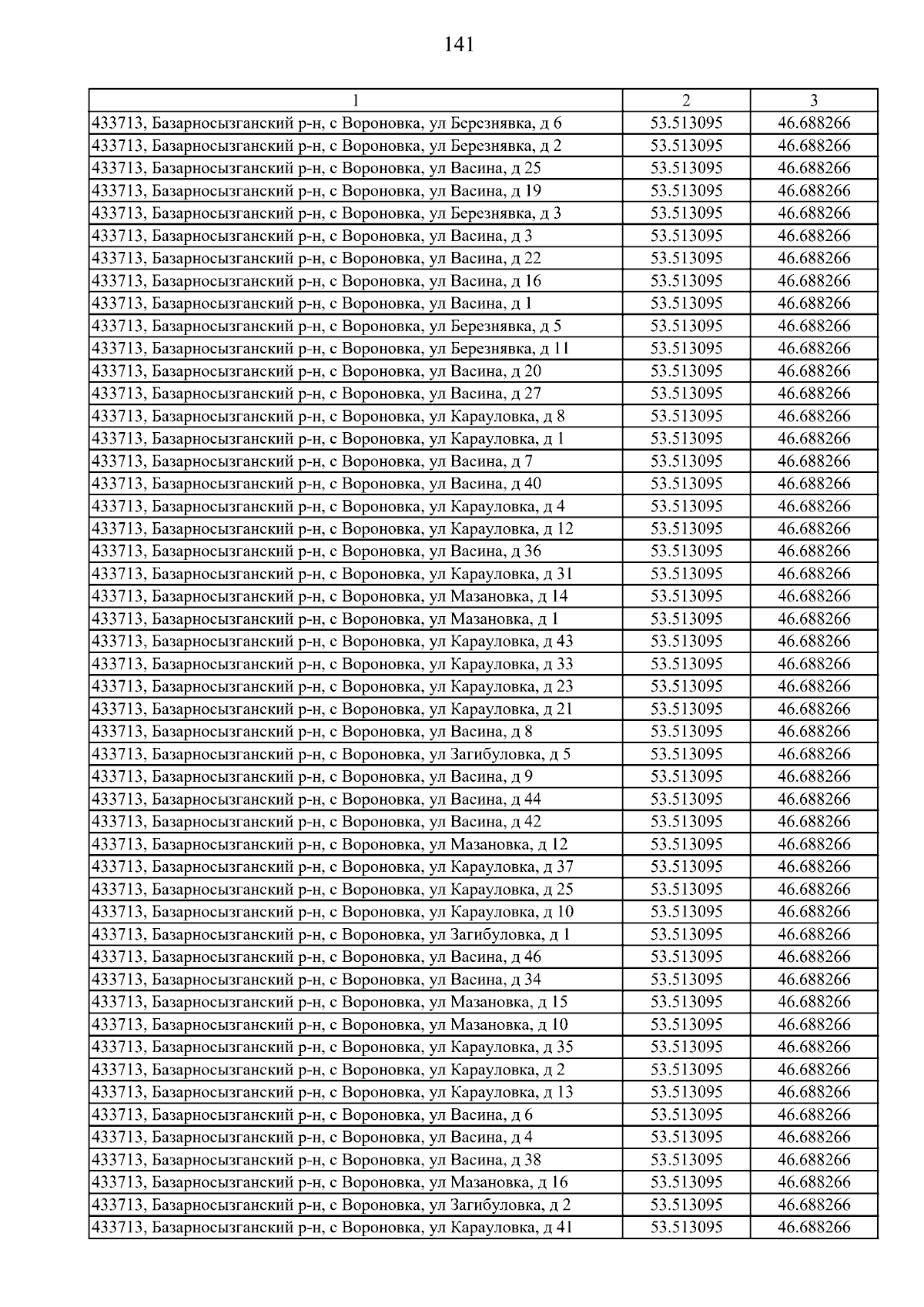 141

| 1 | 2 | 3 |
|---|---|---|
| 433713, Базарносызганский р-н, с Вороновка, ул Березнявка, д 6 | 53.513095 | 46.688266 |
| 433713, Базарносызганский р-н, с Вороновка, ул Березнявка, д 2 | 53.513095 | 46.688266 |
| 433713, Базарносызганский р-н, с Вороновка, ул Васина, д 25 | 53.513095 | 46.688266 |
| 433713, Базарносызганский р-н, с Вороновка, ул Васина, д 19 | 53.513095 | 46.688266 |
| 433713, Базарносызганский р-н, с Вороновка, ул Березнявка, д 3 | 53.513095 | 46.688266 |
| 433713, Базарносызганский р-н, с Вороновка, ул Васина, д 3 | 53.513095 | 46.688266 |
| 433713, Базарносызганский р-н, с Вороновка, ул Васина, д 22 | 53.513095 | 46.688266 |
| 433713, Базарносызганский р-н, с Вороновка, ул Васина, д 16 | 53.513095 | 46.688266 |
| 433713, Базарносызганский р-н, с Вороновка, ул Васина, д 1 | 53.513095 | 46.688266 |
| 433713, Базарносызганский р-н, с Вороновка, ул Березнявка, д 5 | 53.513095 | 46.688266 |
| 433713, Базарносызганский р-н, с Вороновка, ул Березнявка, д 11 | 53.513095 | 46.688266 |
| 433713, Базарносызганский р-н, с Вороновка, ул Васина, д 20 | 53.513095 | 46.688266 |
| 433713, Базарносызганский р-н, с Вороновка, ул Васина, д 27 | 53.513095 | 46.688266 |
| 433713, Базарносызганский р-н, с Вороновка, ул Карауловка, д 8 | 53.513095 | 46.688266 |
| 433713, Базарносызганский р-н, с Вороновка, ул Карауловка, д 1 | 53.513095 | 46.688266 |
| 433713, Базарносызганский р-н, с Вороновка, ул Васина, д 7 | 53.513095 | 46.688266 |
| 433713, Базарносызганский р-н, с Вороновка, ул Васина, д 40 | 53.513095 | 46.688266 |
| 433713, Базарносызганский р-н, с Вороновка, ул Карауловка, д 4 | 53.513095 | 46.688266 |
| 433713, Базарносызганский р-н, с Вороновка, ул Карауловка, д 12 | 53.513095 | 46.688266 |
| 433713, Базарносызганский р-н, с Вороновка, ул Васина, д 36 | 53.513095 | 46.688266 |
| 433713, Базарносызганский р-н, с Вороновка, ул Карауловка, д 31 | 53.513095 | 46.688266 |
| 433713, Базарносызганский р-н, с Вороновка, ул Мазановка, д 14 | 53.513095 | 46.688266 |
| 433713, Базарносызганский р-н, с Вороновка, ул Мазановка, д 1 | 53.513095 | 46.688266 |
| 433713, Базарносызганский р-н, с Вороновка, ул Карауловка, д 43 | 53.513095 | 46.688266 |
| 433713, Базарносызганский р-н, с Вороновка, ул Карауловка, д 33 | 53.513095 | 46.688266 |
| 433713, Базарносызганский р-н, с Вороновка, ул Карауловка, д 23 | 53.513095 | 46.688266 |
| 433713, Базарносызганский р-н, с Вороновка, ул Карауловка, д 21 | 53.513095 | 46.688266 |
| 433713, Базарносызганский р-н, с Вороновка, ул Васина, д 8 | 53.513095 | 46.688266 |
| 433713, Базарносызганский р-н, с Вороновка, ул Загибуловка, д 5 | 53.513095 | 46.688266 |
| 433713, Базарносызганский р-н, с Вороновка, ул Васина, д 9 | 53.513095 | 46.688266 |
| 433713, Базарносызганский р-н, с Вороновка, ул Васина, д 44 | 53.513095 | 46.688266 |
| 433713, Базарносызганский р-н, с Вороновка, ул Васина, д 42 | 53.513095 | 46.688266 |
| 433713, Базарносызганский р-н, с Вороновка, ул Мазановка, д 12 | 53.513095 | 46.688266 |
| 433713, Базарносызганский р-н, с Вороновка, ул Карауловка, д 37 | 53.513095 | 46.688266 |
| 433713, Базарносызганский р-н, с Вороновка, ул Карауловка, д 25 | 53.513095 | 46.688266 |
| 433713, Базарносызганский р-н, с Вороновка, ул Карауловка, д 10 | 53.513095 | 46.688266 |
| 433713, Базарносызганский р-н, с Вороновка, ул Загибуловка, д 1 | 53.513095 | 46.688266 |
| 433713, Базарносызганский р-н, с Вороновка, ул Васина, д 46 | 53.513095 | 46.688266 |
| 433713, Базарносызганский р-н, с Вороновка, ул Васина, д 34 | 53.513095 | 46.688266 |
| 433713, Базарносызганский р-н, с Вороновка, ул Мазановка, д 15 | 53.513095 | 46.688266 |
| 433713, Базарносызганский р-н, с Вороновка, ул Мазановка, д 10 | 53.513095 | 46.688266 |
| 433713, Базарносызганский р-н, с Вороновка, ул Карауловка, д 35 | 53.513095 | 46.688266 |
| 433713, Базарносызганский р-н, с Вороновка, ул Карауловка, д 2 | 53.513095 | 46.688266 |
| 433713, Базарносызганский р-н, с Вороновка, ул Карауловка, д 13 | 53.513095 | 46.688266 |
| 433713, Базарносызганский р-н, с Вороновка, ул Васина, д 6 | 53.513095 | 46.688266 |
| 433713, Базарносызганский р-н, с Вороновка, ул Васина, д 4 | 53.513095 | 46.688266 |
| 433713, Базарносызганский р-н, с Вороновка, ул Васина, д 38 | 53.513095 | 46.688266 |
| 433713, Базарносызганский р-н, с Вороновка, ул Мазановка, д 16 | 53.513095 | 46.688266 |
| 433713, Базарносызганский р-н, с Вороновка, ул Загибуловка, д 2 | 53.513095 | 46.688266 |
| 433713, Базарносызганский р-н, с Вороновка, ул Карауловка, д 41 | 53.513095 | 46.688266 |